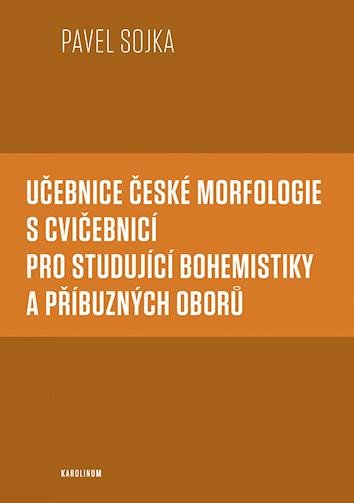 PAVEL SOJKA

UČEBNICE ČESKÉ MORFOLOGIE S CVIČEBNICÍ PRO STUDUJÍCÍ BOHEMISTIKY A PŘÍBUZNÝCH OBORŮ

KAROLINUM